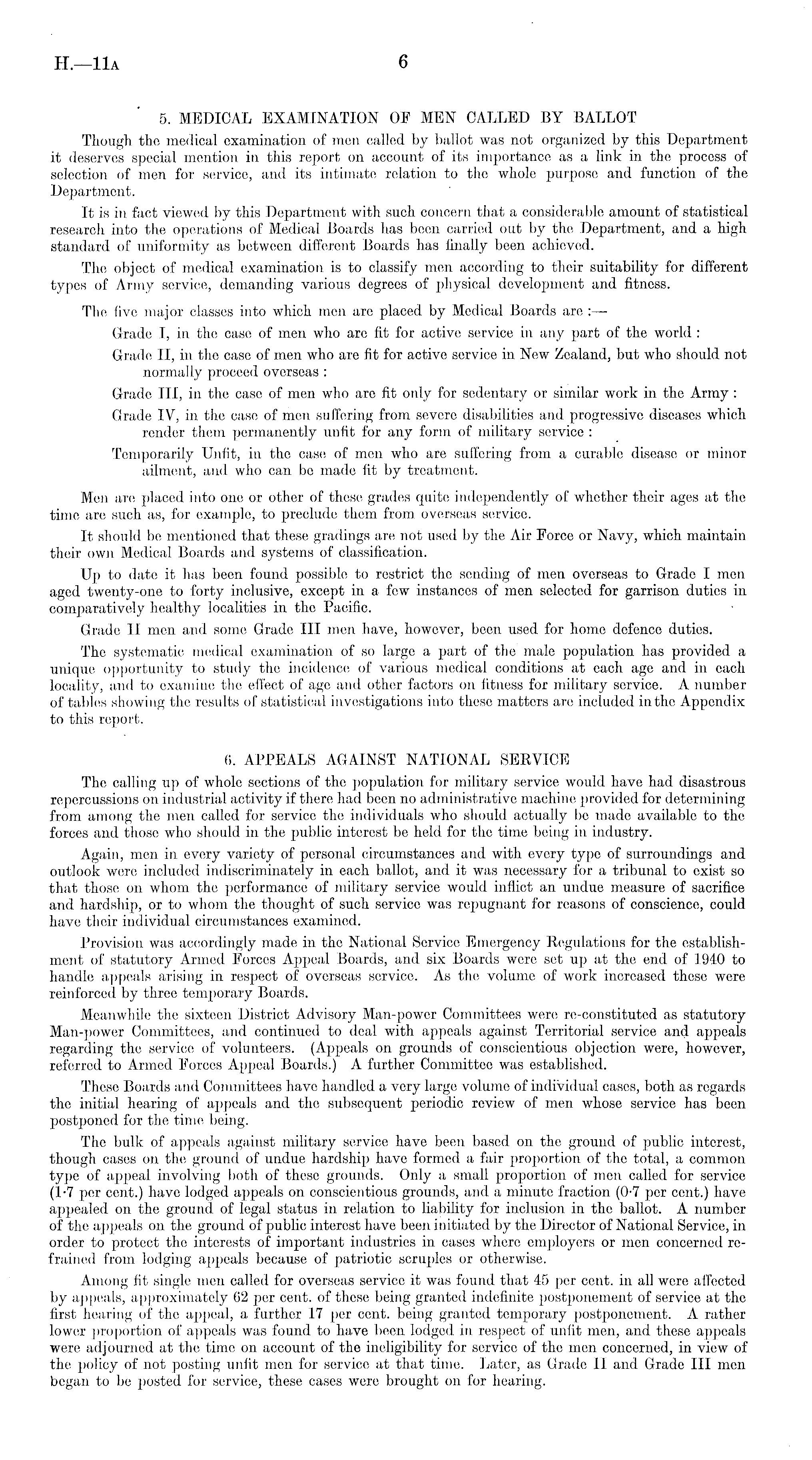 H.—11A

6

5. MEDICAL EXAMINATION OF MEN CALLED BY BALLOT

Though the medical examination of men called by ballot was not organized by this Department it deserves special mention in this report on account of its importance as a link in the process of selection of men for service, and its intimate relation to the whole purpose and function of the Department.

It is in fact viewed by this Department with such concern that a considerable amount of statistical research into the operations of Medical Boards has been carried out by the Department, and a high standard of uniformity as between different Boards has finally been achieved.

The object of medical examination is to classify men according to their suitability for different types of Army service, demanding various degrees of physical development and fitness.

The five major classes into which men are placed by Medical Boards are :—

Grade I, in the case of men who are fit for active service in any part of the world :

Grade II, in the case of men who are fit for active service in New Zealand, but who should not normally proceed overseas :

Grade III, in the case of men who are fit only for sedentary or similar work in the Army :

Grade IV, in the case of men suffering from severe disabilities and progressive diseases which render them permanently unfit for any form of military service :

Temporarily Unfit, in the case of men who are suffering from a curable disease or minor ailment, and who can be made fit by treatment.

Men are placed into one or other of these grades quite independently of whether their ages at the time are such as, for example, to preclude them from overseas service.

It should be mentioned that these gradings are not used by the Air Force or Navy, which maintain their own Medical Boards and systems of classification.

Up to date it has been found possible to restrict the sending of men overseas to Grade I men aged twenty-one to forty inclusive, except in a few instances of men selected for garrison duties in comparatively healthy localities in the Pacific.

Grade II men and some Grade III men have, however, been used for home defence duties.

The systematic medical examination of so large a part of the male population has provided a unique opportunity to study the incidence of various medical conditions at each age and in each locality, and to examine the effect of age and other factors on fitness for military service. A number of tables showing the results of statistical investigations into these matters are included in the Appendix to this report.

6. APPEALS AGAINST NATIONAL SERVICE

The calling up of whole sections of the population for military service would have had disastrous repercussions on industrial activity if there had been no administrative machine provided for determining from among the men called for service the individuals who should actually be made available to the forces and those who should in the public interest be held for the time being in industry.

Again, men in every variety of personal circumstances and with every type of surroundings and outlook were included indiscriminately in each ballot, and it was necessary for a tribunal to exist so that those on whom the performance of military service would inflict an undue measure of sacrifice and hardship, or to whom the thought of such service was repugnant for reasons of conscience, could have their individual circumstances examined.

Provision was accordingly made in the National Service Emergency Regulations for the establishment of statutory Armed Forces Appeal Boards, and six Boards were set up at the end of 1940 to handle appeals arising in respect of overseas service. As the volume of work increased these were reinforced by three temporary Boards.

Meanwhile the sixteen District Advisory Man-power Committees were re-constituted as statutory Man-power Committees, and continued to deal with appeals against Territorial service and appeals regarding the service of volunteers. (Appeals on grounds of conscientious objection were, however, referred to Armed Forces Appeal Boards.) A further Committee was established.

These Boards and Committees have handled a very large volume of individual cases, both as regards the initial hearing of appeals and the subsequent periodic review of men whose service has been postponed for the time being.

The bulk of appeals against military service have been based on the ground of public interest, though cases on the ground of undue hardship have formed a fair proportion of the total, a common type of appeal involving both of these grounds. Only a small proportion of men called for service (1·7 per cent.) have lodged appeals on conscientious grounds, and a minute fraction (0·7 per cent.) have appealed on the ground of legal status in relation to liability for inclusion in the ballot. A number of the appeals on the ground of public interest have been initiated by the Director of National Service, in order to protect the interests of important industries in cases where employers or men concerned refrained from lodging appeals because of patriotic scruples or otherwise.

Among fit single men called for overseas service it was found that 45 per cent. in all were affected by appeals, approximately 62 per cent. of these being granted indefinite postponement of service at the first hearing of the appeal, a further 17 per cent. being granted temporary postponement. A rather lower proportion of appeals was found to have been lodged in respect of unfit men, and these appeals were adjourned at the time on account of the ineligibility for service of the men concerned, in view of the policy of not posting unfit men for service at that time. Later, as Grade II and Grade III men began to be posted for service, these cases were brought on for hearing.